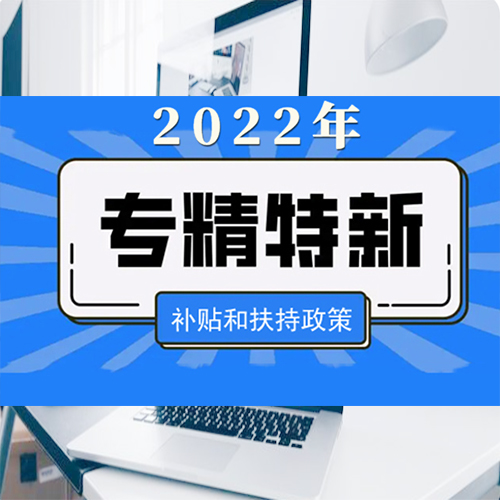 2022年

专精特新

补贴和扶持政策